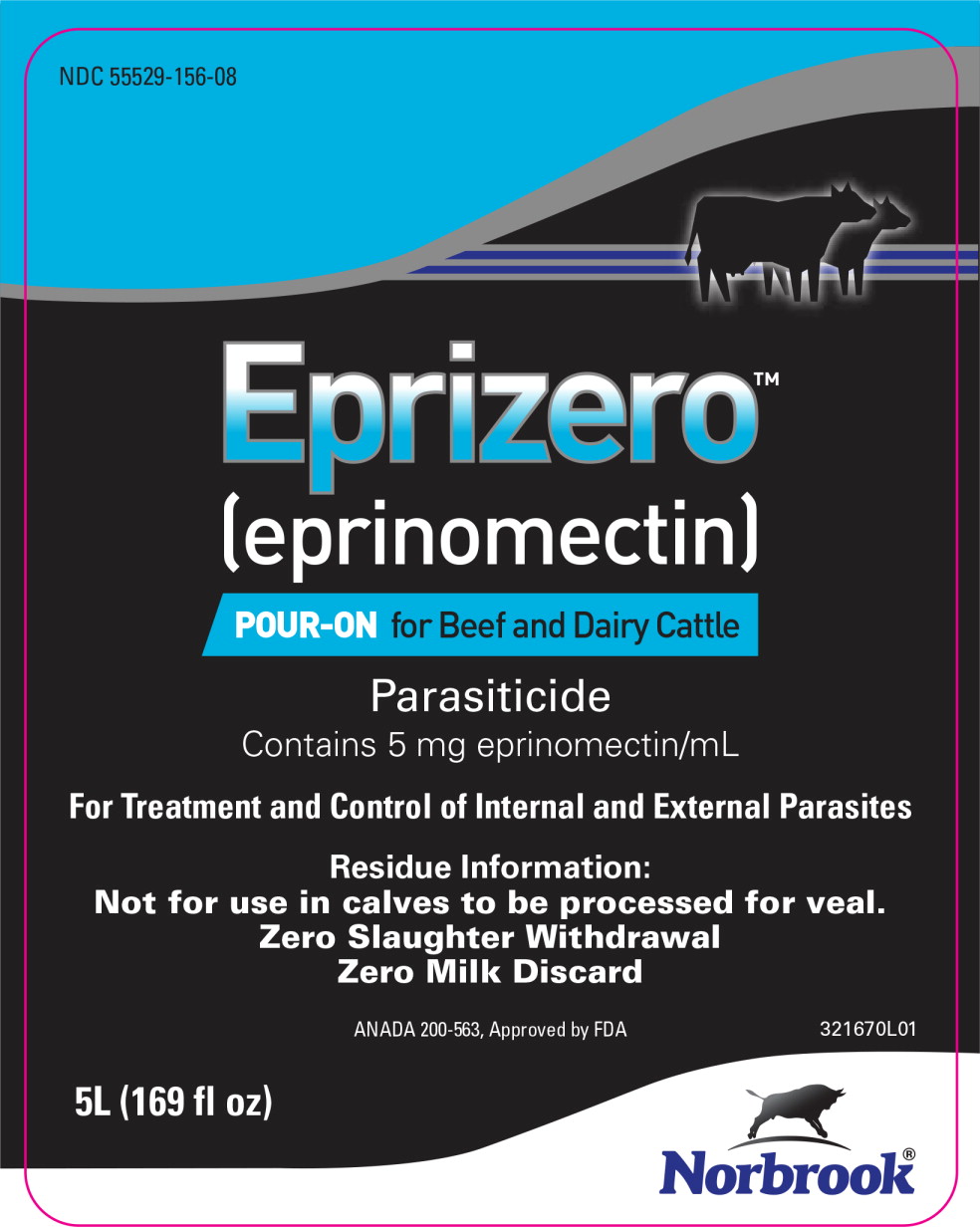 NDC 55529-156-08

Eprizero™
(eprinomectin)

POUR-ON for Beef and Dairy Cattle

Parasiticide
Contains 5 mg eprinomectin/mL

For Treatment and Control of Internal and External Parasites

Residue Information:
Not for use in calves to be processed for veal.
Zero Slaughter Withdrawal
Zero Milk Discard

ANADA 200-563, Approved by FDA 321670L01

5L (169 fl oz)

Norbrook®